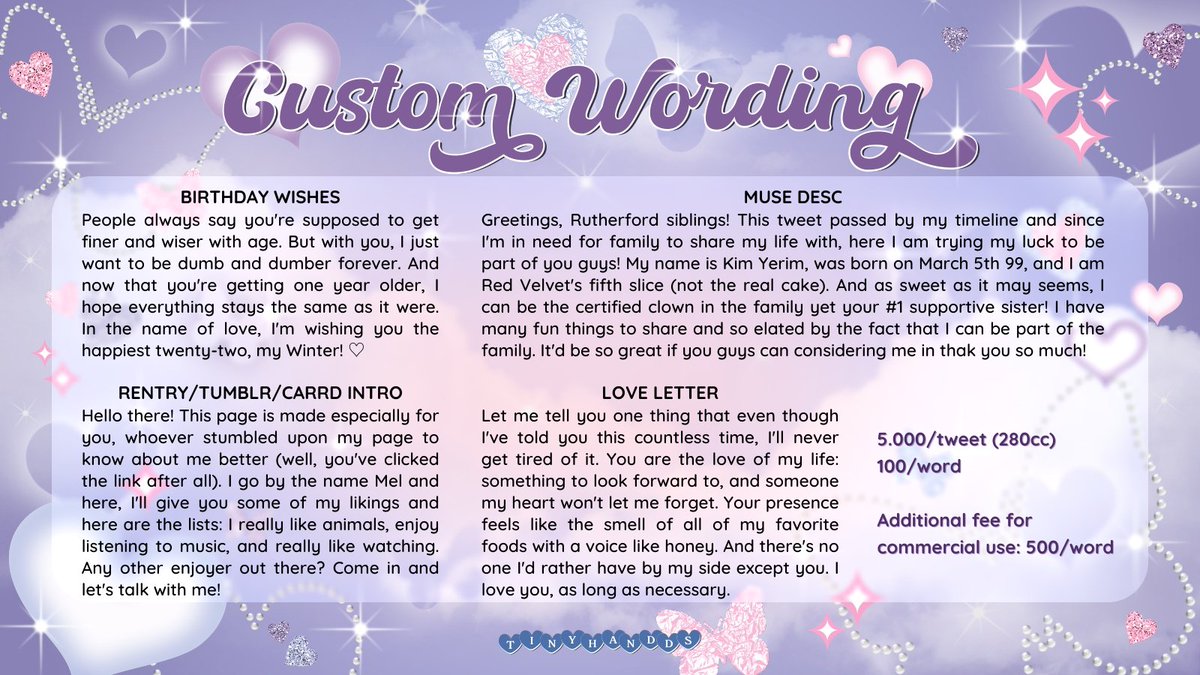 Custom Wording

BIRTHDAY WISHES
People always say you're supposed to get finer and wiser with age. But with you, I just want to be dumb and dumber forever. And now that you're getting one year older, I hope everything stays the same as it were. In the name of love, I'm wishing you the happiest twenty-two, my Winter! ♡

RENTRY/TUMBLR/CARRD INTRO
Hello there! This page is made especially for you, whoever stumbled upon my page to know about me better (well, you've clicked the link after all). I go by the name Mel and here, I'll give you some of my likings and here are the lists: I really like animals, enjoy listening to music, and really like watching. Any other enjoyer out there? Come in and let's talk with me!

MUSE DESC
Greetings, Rutherford siblings! This tweet passed by my timeline and since I'm in need for family to share my life with, here I am trying my luck to be part of you guys! My name is Kim Yerim, was born on March 5th 99, and I am Red Velvet's fifth slice (not the real cake). And as sweet as it may seems, I can be the certified clown in the family yet your #1 supportive sister! I have many fun things to share and so elated by the fact that I can be part of the family. It'd be so great if you guys can considering me in thak you so much!

LOVE LETTER
Let me tell you one thing that even though I've told you this countless time, I'll never get tired of it. You are the love of my life: something to look forward to, and someone my heart won't let me forget. Your presence feels like the smell of all of my favorite foods with a voice like honey. And there's no one I'd rather have by my side except you. I love you, as long as necessary.

5.000/tweet (280cc)
100/word

Additional fee for commercial use: 500/word

TINYHANDDS